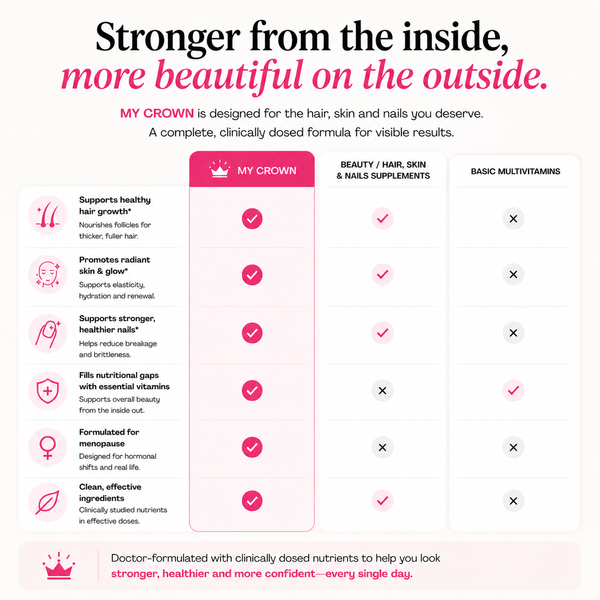 Stronger from the inside,
more beautiful on the outside.

MY CROWN is designed for the hair, skin and nails you deserve.
A complete, clinically dosed formula for visible results.

| | MY CROWN | BEAUTY / HAIR, SKIN & NAILS SUPPLEMENTS | BASIC MULTIVITAMINS |
|---|---|---|---|
| Supports healthy hair growth* Nourishes follicles for thicker, fuller hair. | ✓ | ✓ | ✕ |
| Promotes radiant skin & glow* Supports elasticity, hydration and renewal. | ✓ | ✓ | ✕ |
| Supports stronger, healthier nails* Helps reduce breakage and brittleness. | ✓ | ✓ | ✕ |
| Fills nutritional gaps with essential vitamins Supports overall beauty from the inside out. | ✓ | ✕ | ✓ |
| Formulated for menopause Designed for hormonal shifts and real life. | ✓ | ✕ | ✕ |
| Clean, effective ingredients Clinically studied nutrients in effective doses. | ✓ | ✓ | ✕ |

Doctor-formulated with clinically dosed nutrients to help you look stronger, healthier and more confident—every single day.